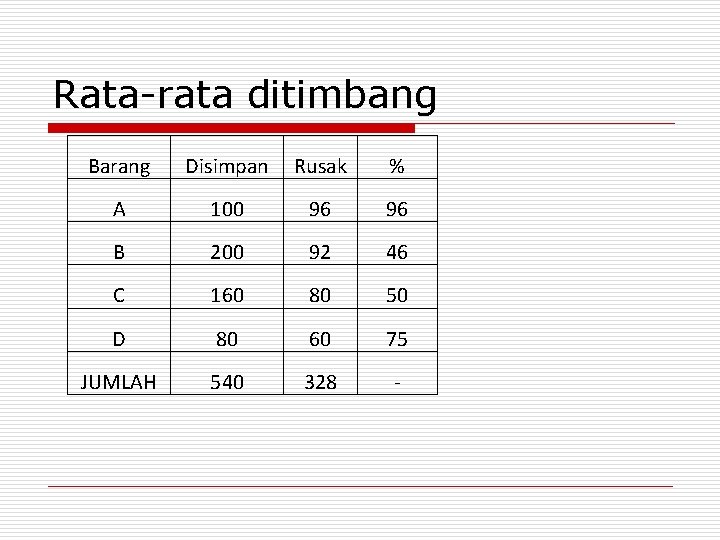 Rata-rata ditimbang

| Barang | Disimpan | Rusak | % |
|---|---|---|---|
| A | 100 | 96 | 96 |
| B | 200 | 92 | 46 |
| C | 160 | 80 | 50 |
| D | 80 | 60 | 75 |
| JUMLAH | 540 | 328 | - |